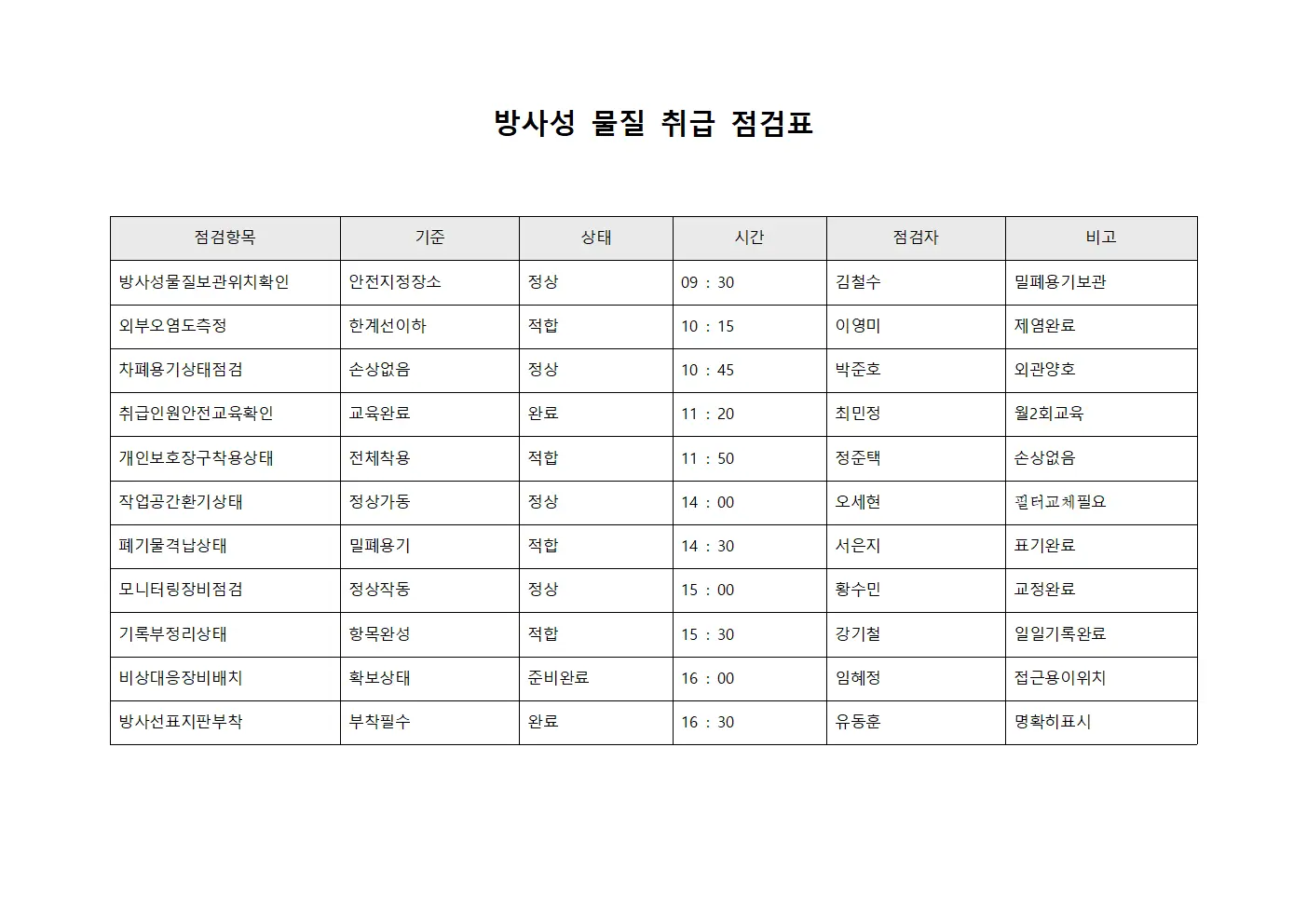 방사성 물질 취급 점검표

| 점검항목 | 기준 | 상태 | 시간 | 점검자 | 비고 |
|---|---|---|---|---|---|
| 방사성물질보관위치확인 | 안전지정장소 | 정상 | 09 : 30 | 김철수 | 밀폐용기보관 |
| 외부오염도측정 | 한계선이하 | 적합 | 10 : 15 | 이영미 | 제염완료 |
| 차폐용기상태점검 | 손상없음 | 정상 | 10 : 45 | 박준호 | 외관양호 |
| 취급인원안전교육확인 | 교육완료 | 완료 | 11 : 20 | 최민정 | 월2회교육 |
| 개인보호장구착용상태 | 전체착용 | 적합 | 11 : 50 | 정준택 | 손상없음 |
| 작업공간환기상태 | 정상가동 | 정상 | 14 : 00 | 오세현 | 필터교체필요 |
| 폐기물격납상태 | 밀폐용기 | 적합 | 14 : 30 | 서은지 | 표기완료 |
| 모니터링장비점검 | 정상작동 | 정상 | 15 : 00 | 황수민 | 교정완료 |
| 기록부정리상태 | 항목완성 | 적합 | 15 : 30 | 강기철 | 일일기록완료 |
| 비상대응장비배치 | 확보상태 | 준비완료 | 16 : 00 | 임혜정 | 접근용이위치 |
| 방사선표지판부착 | 부착필수 | 완료 | 16 : 30 | 유동훈 | 명확히표시 |